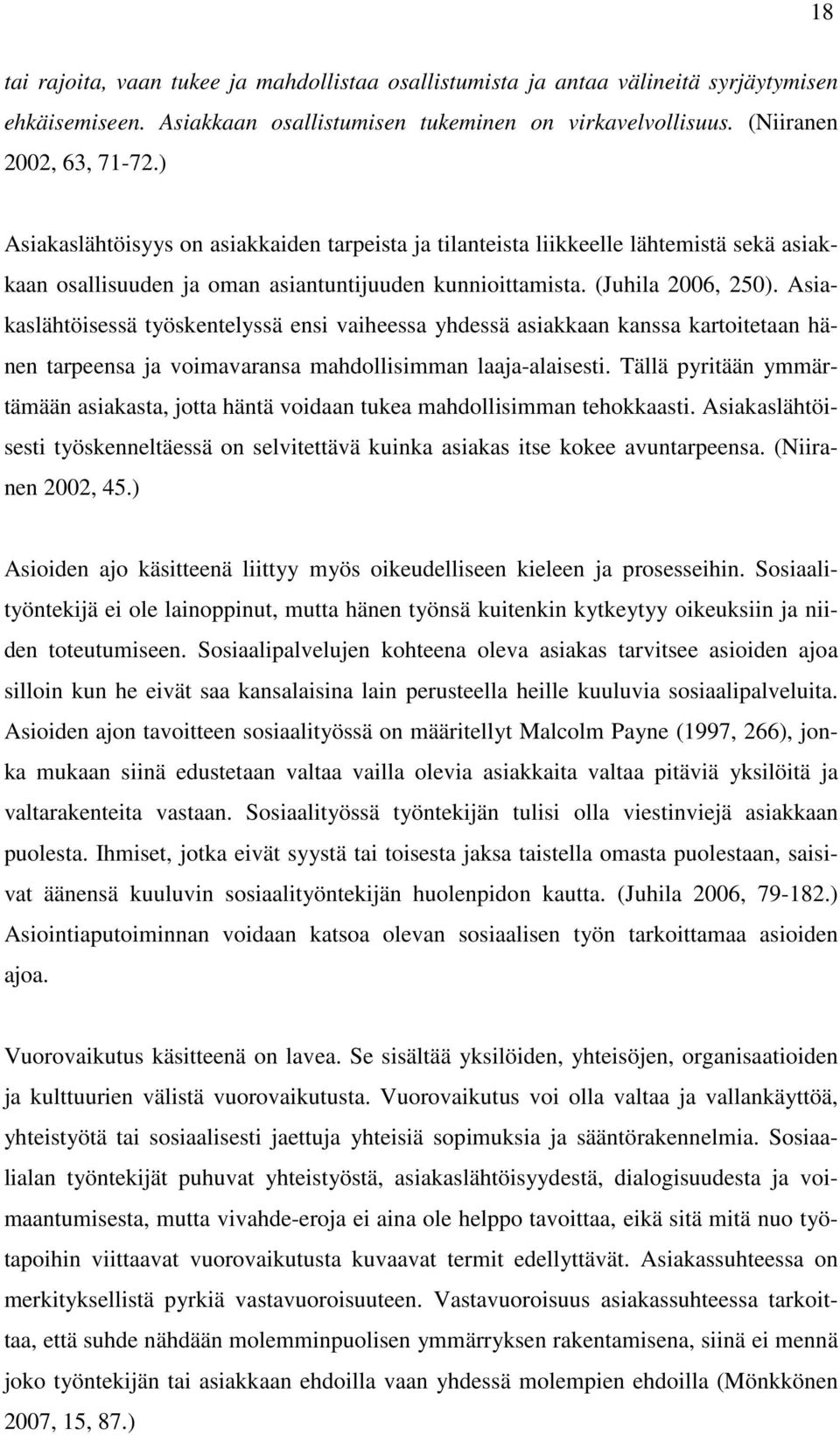 18

tai rajoita, vaan tukee ja mahdollistaa osallistumista ja antaa välineitä syrjäytymisen ehkäisemiseen. Asiakkaan osallistumisen tukeminen on virkavelvollisuus. (Niiranen 2002, 63, 71-72.)

Asiakaslähtöisyys on asiakkaiden tarpeista ja tilanteista liikkeelle lähtemistä sekä asiakkaan osallisuuden ja oman asiantuntijuuden kunnioittamista. (Juhila 2006, 250). Asiakaslähtöisessä työskentelyssä ensi vaiheessa yhdessä asiakkaan kanssa kartoitetaan hänen tarpeensa ja voimavaransa mahdollisimman laaja-alaisesti. Tällä pyritään ymmärtämään asiakasta, jotta häntä voidaan tukea mahdollisimman tehokkaasti. Asiakaslähtöisesti työskenneltäessä on selvitettävä kuinka asiakas itse kokee avuntarpeensa. (Niiranen 2002, 45.)

Asioiden ajo käsitteenä liittyy myös oikeudelliseen kieleen ja prosesseihin. Sosiaalityöntekijä ei ole lainoppinut, mutta hänen työnsä kuitenkin kytkeytyy oikeuksiin ja niiden toteutumiseen. Sosiaalipalvelujen kohteena oleva asiakas tarvitsee asioiden ajoa silloin kun he eivät saa kansalaisina lain perusteella heille kuuluvia sosiaalipalveluita. Asioiden ajon tavoitteen sosiaalityössä on määritellyt Malcolm Payne (1997, 266), jonka mukaan siinä edustetaan valtaa vailla olevia asiakkaita valtaa pitäviä yksilöitä ja valtarakenteita vastaan. Sosiaalityössä työntekijän tulisi olla viestinviejä asiakkaan puolesta. Ihmiset, jotka eivät syystä tai toisesta jaksa taistella omasta puolestaan, saisivat äänensä kuuluvin sosiaalityöntekijän huolenpidon kautta. (Juhila 2006, 79-182.) Asiointiaputoiminnan voidaan katsoa olevan sosiaalisen työn tarkoittamaa asioiden ajoa.

Vuorovaikutus käsitteenä on lavea. Se sisältää yksilöiden, yhteisöjen, organisaatioiden ja kulttuurien välistä vuorovaikutusta. Vuorovaikutus voi olla valtaa ja vallankäyttöä, yhteistyötä tai sosiaalisesti jaettuja yhteisiä sopimuksia ja sääntörakennelmia. Sosiaalialan työntekijät puhuvat yhteistyöstä, asiakaslähtöisyydestä, dialogisuudesta ja voimaantumisesta, mutta vivahde-eroja ei aina ole helppo tavoittaa, eikä sitä mitä nuo työtapoihin viittaavat vuorovaikutusta kuvaavat termit edellyttävät. Asiakassuhteessa on merkityksellistä pyrkiä vastavuoroisuuteen. Vastavuoroisuus asiakassuhteessa tarkoittaa, että suhde nähdään molemminpuolisen ymmärryksen rakentamisena, siinä ei mennä joko työntekijän tai asiakkaan ehdoilla vaan yhdessä molempien ehdoilla (Mönkkönen 2007, 15, 87.)